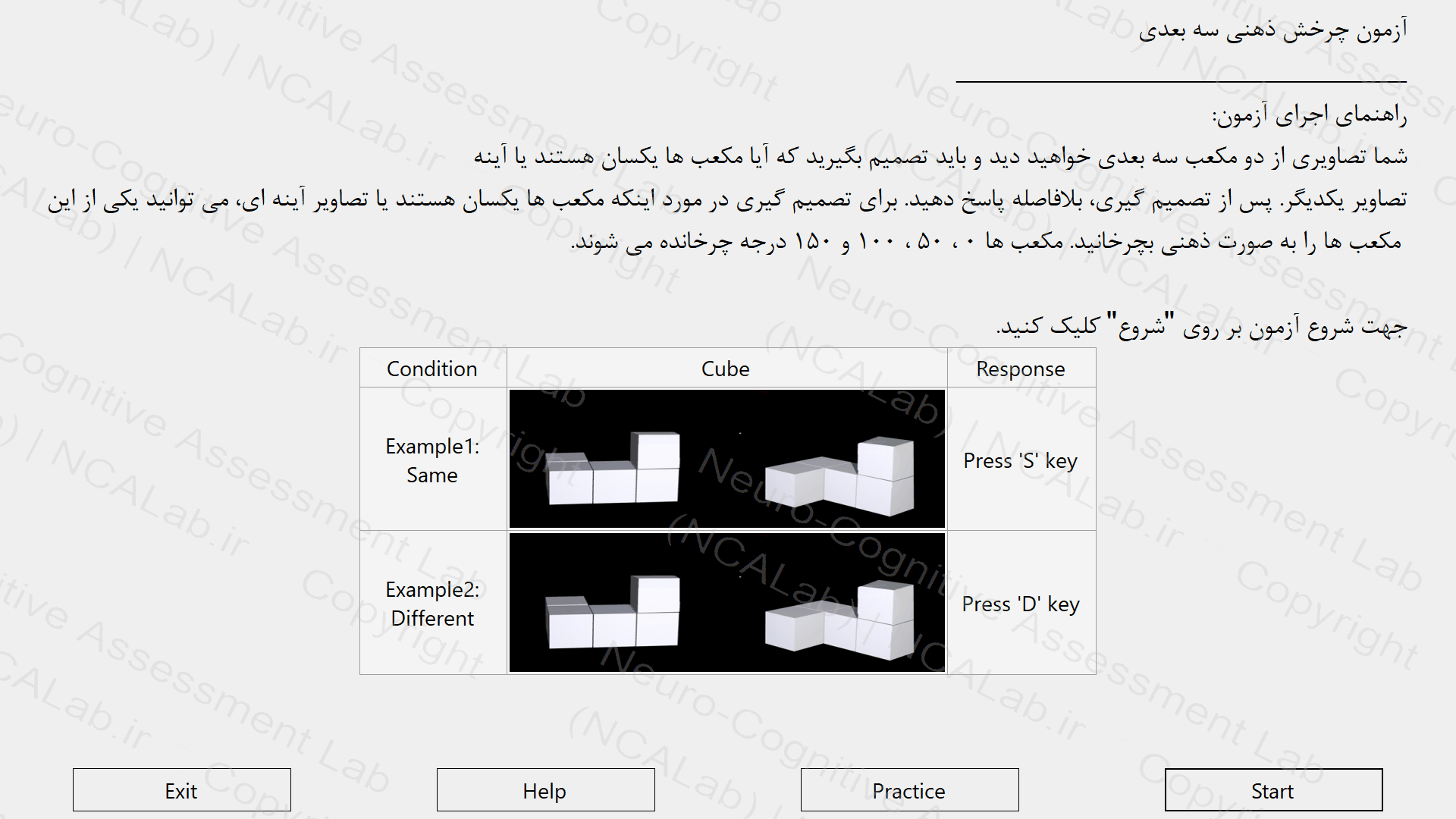 آزمون چرخش ذهنی سه بعدی

راهنمای اجرای آزمون:
شما تصاویری از دو مکعب سه بعدی خواهید دید و باید تصمیم بگیرید که آیا مکعب ها یکسان هستند یا آینه تصاویر یکدیگر. پس از تصمیم گیری، بلافاصله پاسخ دهید. برای تصمیم گیری در مورد اینکه مکعب ها یکسان هستند یا تصاویر آینه ای، می توانید یکی از این مکعب ها را به صورت ذهنی بچرخانید. مکعب ها ۰ ، ۵۰ ، ۱۰۰ و ۱۵۰ درجه چرخانده می شوند.

جهت شروع آزمون بر روی "شروع" کلیک کنید.

| Condition | Cube | Response |
|---|---|---|
| Example1: Same | | Press 'S' key |
| Example2: Different | | Press 'D' key |

Exit
Help
Practice
Start

Neuro-Cognitive Assessment Lab (NCALab) / NCALab.ir Copyright